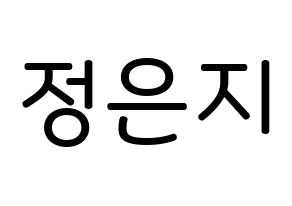 정은지